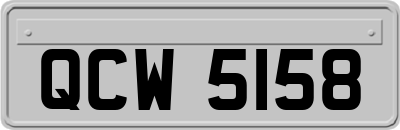 QCW 5158